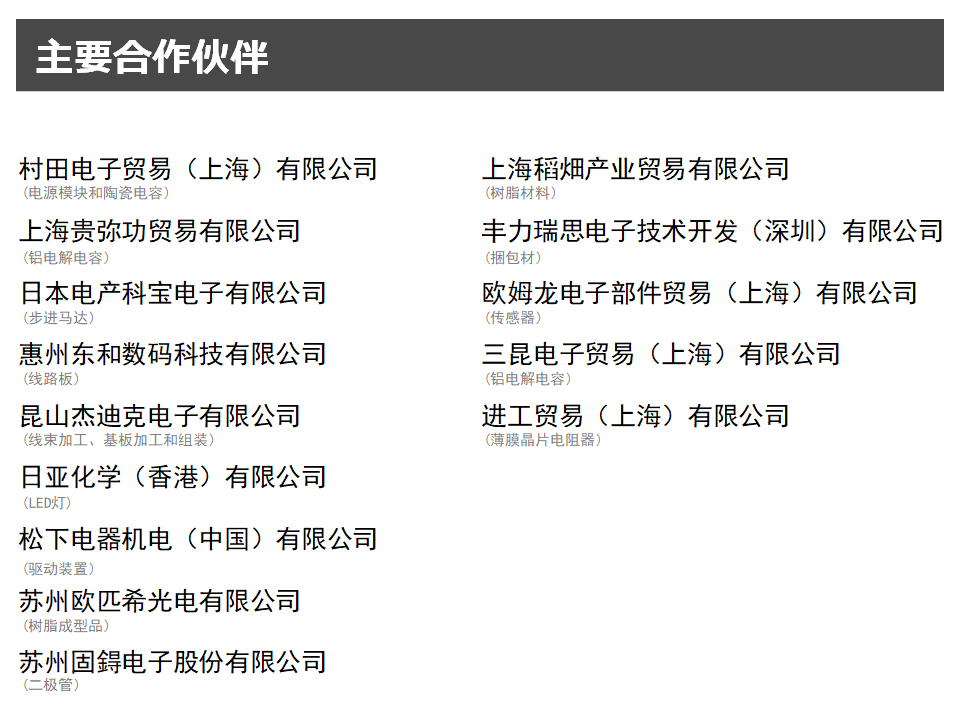 主要合作伙伴

村田电子贸易（上海）有限公司
（电源模块和陶瓷电容）

上海贵弥功贸易有限公司
（铝电解电容）

日本电产科宝电子有限公司
（步进马达）

惠州东和数码科技有限公司
（线路板）

昆山杰迪克电子有限公司
（线束加工、基板加工和组装）

日亚化学（香港）有限公司
（LED灯）

松下电器机电（中国）有限公司
（驱动装置）

苏州欧匹希光电有限公司
（树脂成型品）

苏州固锝电子股份有限公司
（二极管）

上海稻畑产业贸易有限公司
（树脂材料）

丰力瑞思电子技术开发（深圳）有限公司
（捆包材）

欧姆龙电子部件贸易（上海）有限公司
（传感器）

三昆电子贸易（上海）有限公司
（铝电解电容）

进工贸易（上海）有限公司
（薄膜晶片电阻器）